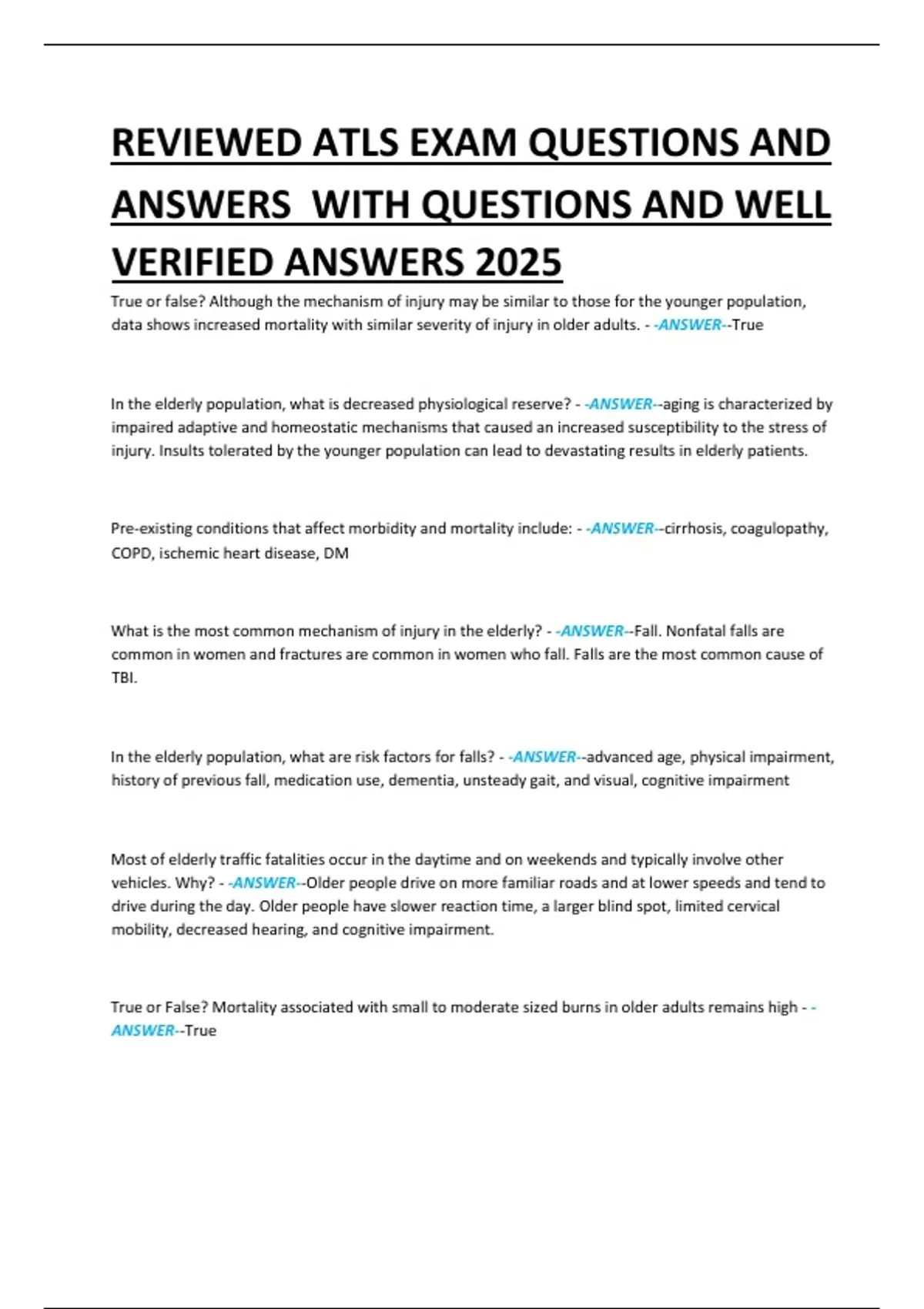 REVIEWED ATLS EXAM QUESTIONS AND ANSWERS  WITH QUESTIONS AND WELL VERIFIED ANSWERS 2025

True or false? Although the mechanism of injury may be similar to those for the younger population, data shows increased mortality with similar severity of injury in older adults. - -ANSWER--True

In the elderly population, what is decreased physiological reserve? - -ANSWER--aging is characterized by impaired adaptive and homeostatic mechanisms that caused an increased susceptibility to the stress of injury. Insults tolerated by the younger population can lead to devastating results in elderly patients.

Pre-existing conditions that affect morbidity and mortality include: - -ANSWER--cirrhosis, coagulopathy, COPD, ischemic heart disease, DM

What is the most common mechanism of injury in the elderly? - -ANSWER--Fall. Nonfatal falls are common in women and fractures are common in women who fall. Falls are the most common cause of TBI.

In the elderly population, what are risk factors for falls? - -ANSWER--advanced age, physical impairment, history of previous fall, medication use, dementia, unsteady gait, and visual, cognitive impairment

Most of elderly traffic fatalities occur in the daytime and on weekends and typically involve other vehicles. Why? - -ANSWER--Older people drive on more familiar roads and at lower speeds and tend to drive during the day. Older people have slower reaction time, a larger blind spot, limited cervical mobility, decreased hearing, and cognitive impairment.

True or False? Mortality associated with small to moderate sized burns in older adults remains high - -ANSWER--True